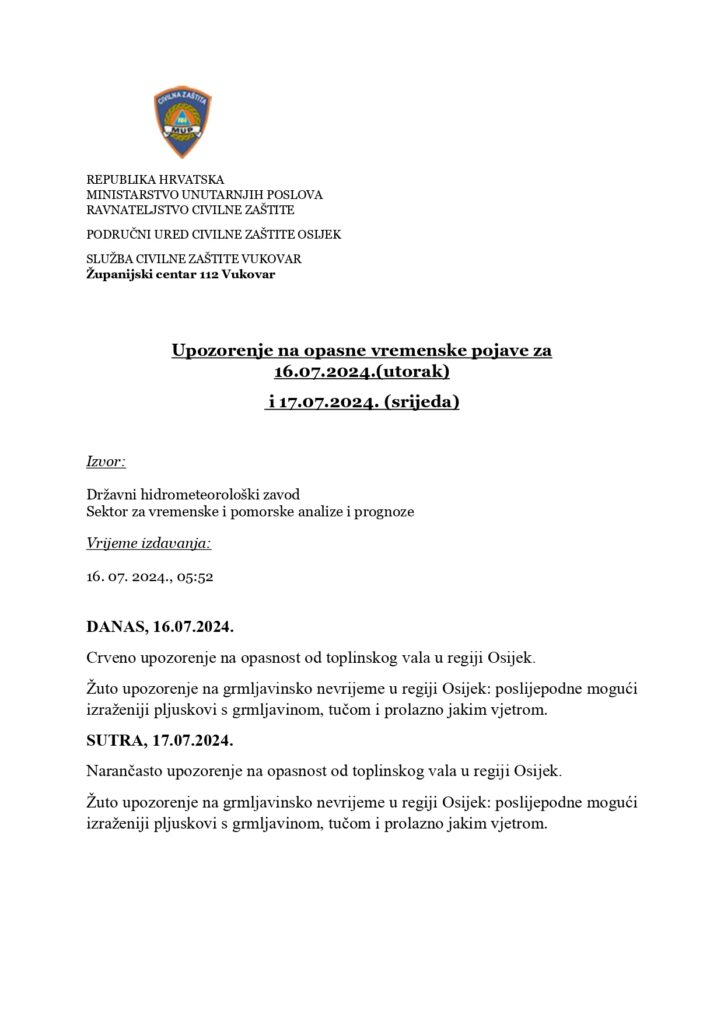 CIVILNA ZAŠTITA
MUP

REPUBLIKA HRVATSKA
MINISTARSTVO UNUTARNJIH POSLOVA
RAVNATELJSTVO CIVILNE ZAŠTITE

PODRUČNI URED CIVILNE ZAŠTITE OSIJEK

SLUŽBA CIVILNE ZAŠTITE VUKOVAR
Županijski centar 112 Vukovar

Upozorenje na opasne vremenske pojave za 16.07.2024.(utorak)

i 17.07.2024. (srijeda)

Izvor:

Državni hidrometeorološki zavod
Sektor za vremenske i pomorske analize i prognoze

Vrijeme izdavanja:

16. 07. 2024., 05:52

DANAS, 16.07.2024.

Crveno upozorenje na opasnost od toplinskog vala u regiji Osijek.

Žuto upozorenje na grmljavinsko nevrijeme u regiji Osijek: poslijepodne mogući izraženiji pljuskovi s grmljavinom, tučom i prolazno jakim vjetrom.

SUTRA, 17.07.2024.

Narančasto upozorenje na opasnost od toplinskog vala u regiji Osijek.

Žuto upozorenje na grmljavinsko nevrijeme u regiji Osijek: poslijepodne mogući izraženiji pljuskovi s grmljavinom, tučom i prolazno jakim vjetrom.